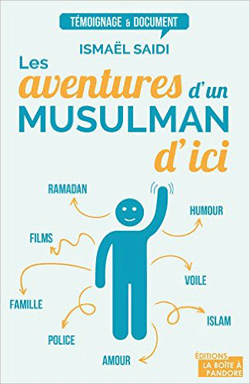 TÉMOIGNAGE & DOCUMENT

ISMAËL SAIDI

Les aventures d'un MUSULMAN d'ici

RAMADAN

HUMOUR

FILMS

VOILE

FAMILLE

ISLAM

POLICE

AMOUR

ÉDITIONS LA BOÎTE À PANDORE